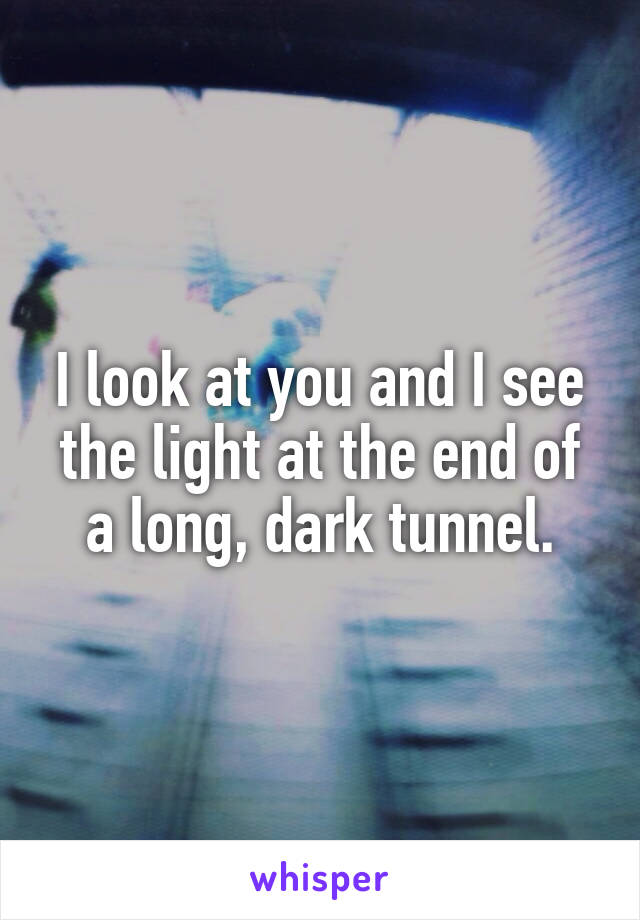 I look at you and I see the light at the end of a long, dark tunnel.

whisper